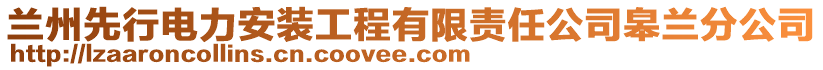 兰州先行电力安装工程有限责任公司皋兰分公司
http://lzaaroncollins.cn.coovee.com